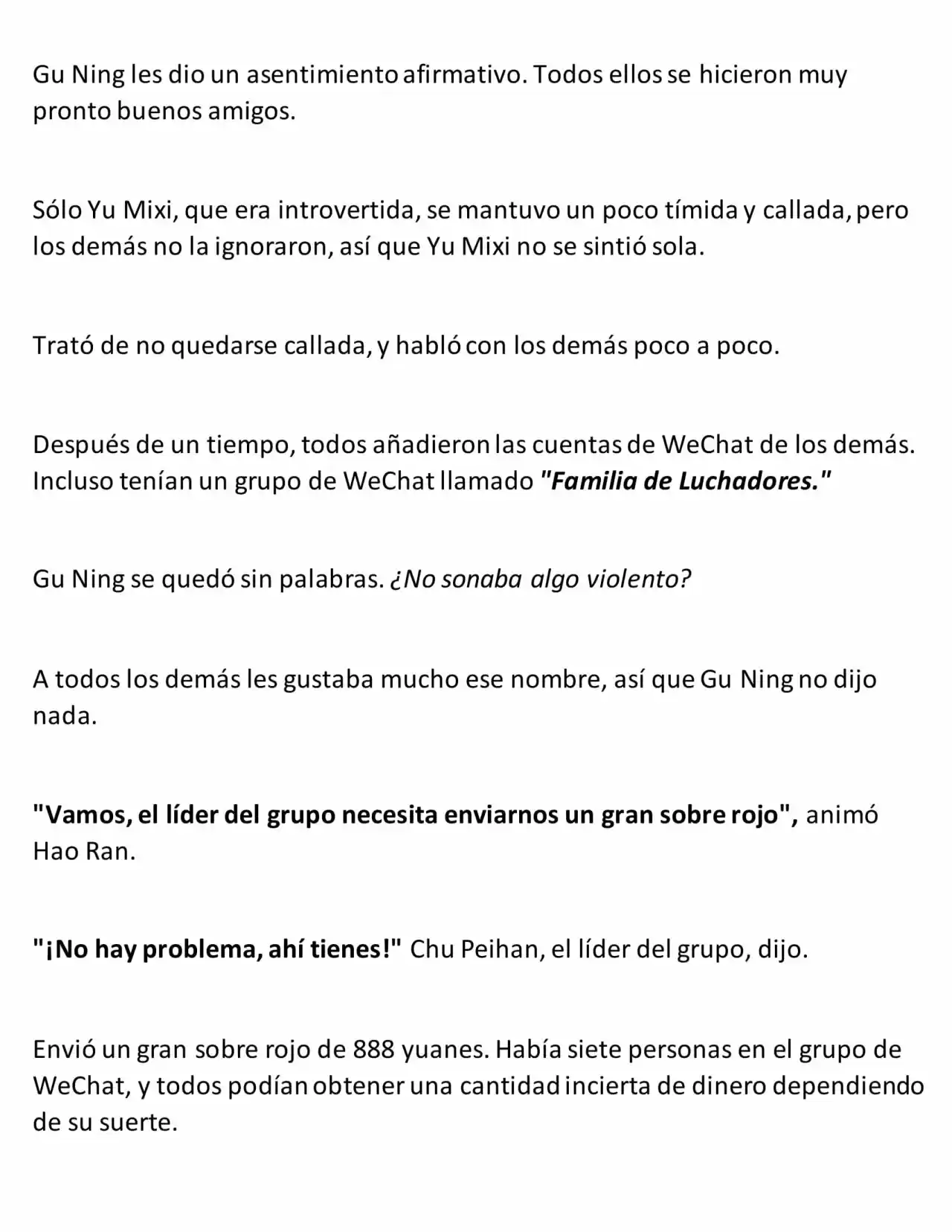 Gu Ning les dio un asentimiento afirmativo. Todos ellos se hicieron muy pronto buenos amigos.

Sólo Yu Mixi, que era introvertida, se mantuvo un poco tímida y callada, pero los demás no la ignoraron, así que Yu Mixi no se sintió sola.

Trató de no quedarse callada, y habló con los demás poco a poco.

Después de un tiempo, todos añadieron las cuentas de WeChat de los demás. Incluso tenían un grupo de WeChat llamado "Familia de Luchadores."

Gu Ning se quedó sin palabras. ¿No sonaba algo violento?

A todos los demás les gustaba mucho ese nombre, así que Gu Ning no dijo nada.

"Vamos, el líder del grupo necesita enviarnos un gran sobre rojo", animó Hao Ran.

"¡No hay problema, ahí tienes!" Chu Peihan, el líder del grupo, dijo.

Envió un gran sobre rojo de 888 yuanes. Había siete personas en el grupo de WeChat, y todos podían obtener una cantidad incierta de dinero dependiendo de su suerte.